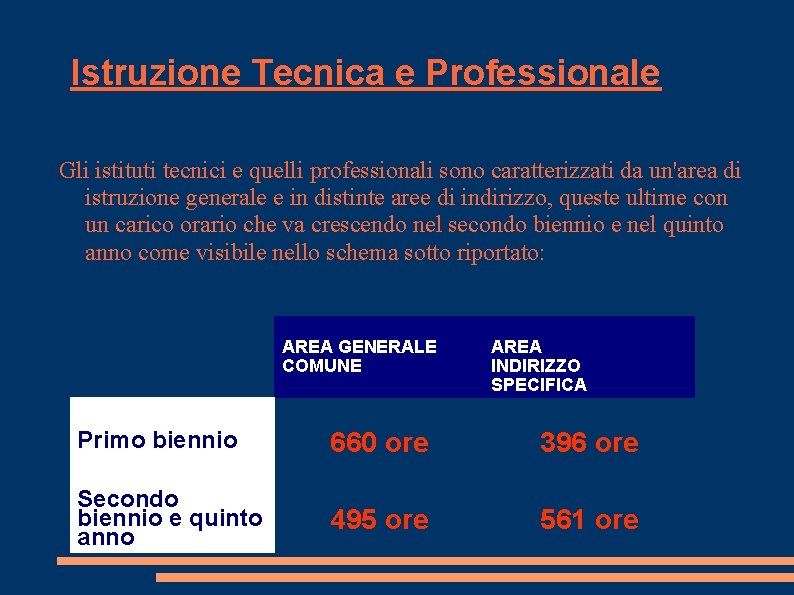 Istruzione Tecnica e Professionale

Gli istituti tecnici e quelli professionali sono caratterizzati da un'area di istruzione generale e in distinte aree di indirizzo, queste ultime con un carico orario che va crescendo nel secondo biennio e nel quinto anno come visibile nello schema sotto riportato:

| | AREA GENERALE COMUNE | AREA INDIRIZZO SPECIFICA |
|---|---|---|
| Primo biennio | 660 ore | 396 ore |
| Secondo biennio e quinto anno | 495 ore | 561 ore |